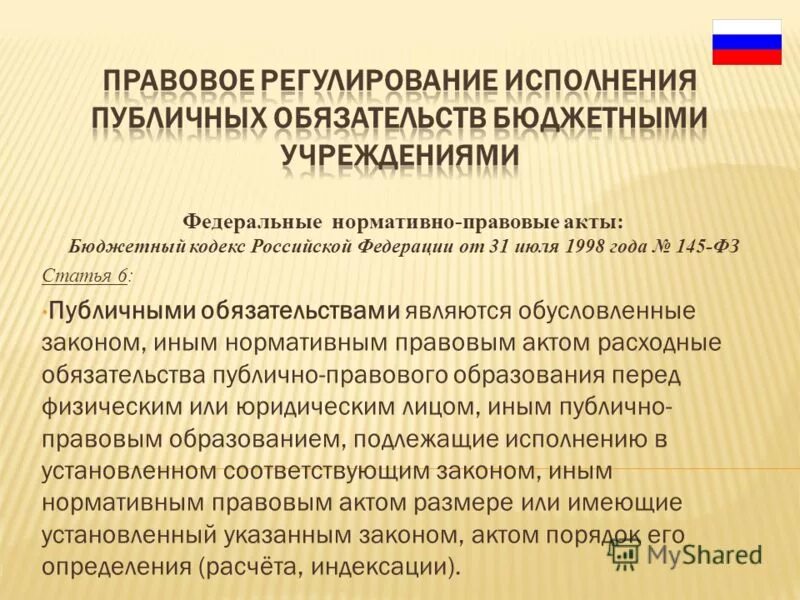 ПРАВОВОЕ РЕГУЛИРОВАНИЕ ИСПОЛНЕНИЯ ПУБЛИЧНЫХ ОБЯЗАТЕЛЬСТВ БЮДЖЕТНЫМИ УЧРЕЖДЕНИЯМИ

Федеральные нормативно-правовые акты:
Бюджетный кодекс Российской Федерации от 31 июля 1998 года № 145-ФЗ

Статья 6:

Публичными обязательствами являются обусловленные законом, иным нормативным правовым актом расходные обязательства публично-правового образования перед физическим или юридическим лицом, иным публично-правовым образованием, подлежащие исполнению в установленном соответствующим законом, иным нормативным правовым актом размере или имеющие установленный указанным законом, актом порядок его определения (расчёта, индексации).

MyShared